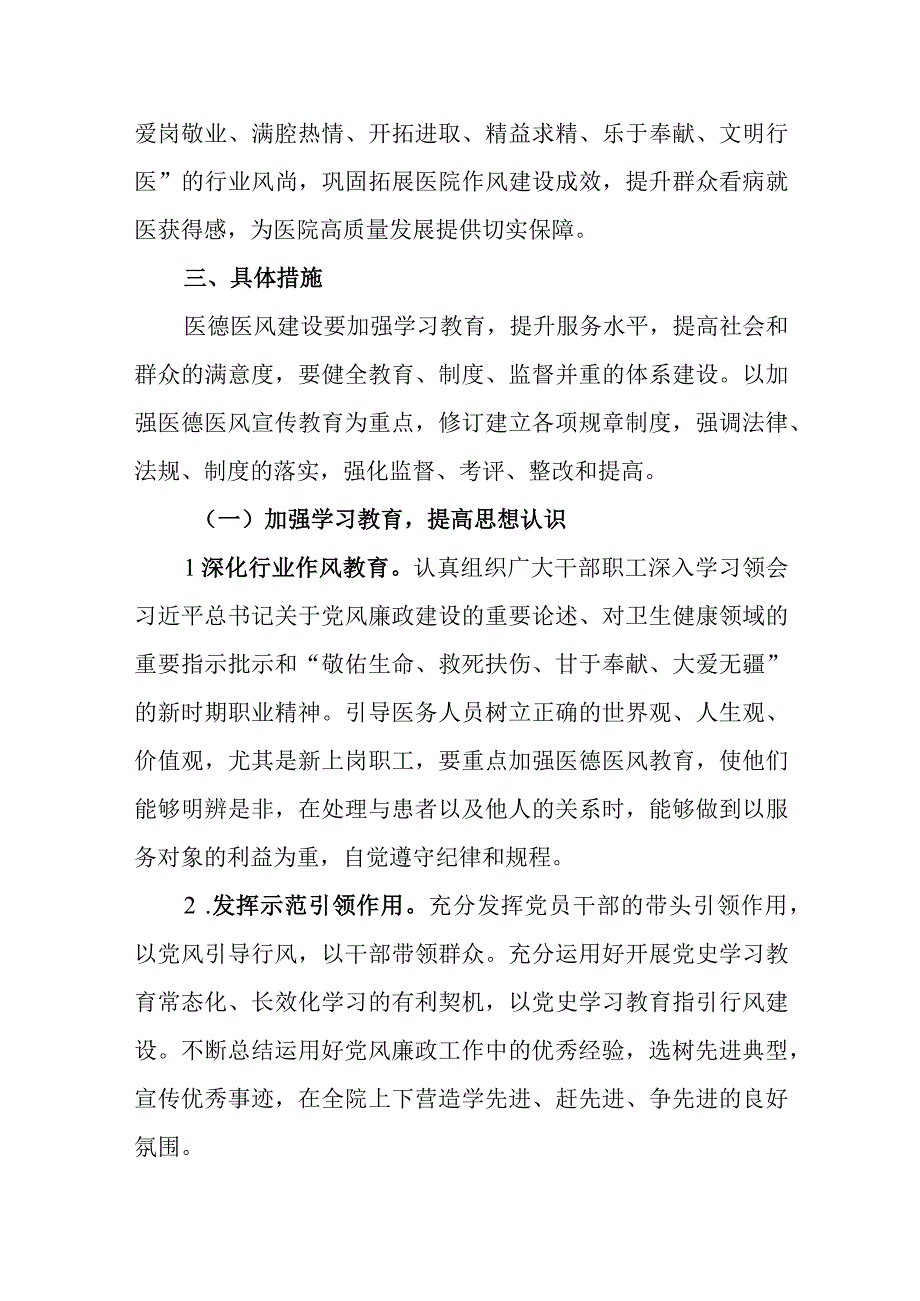 爱岗敬业、满腔热情、开拓进取、精益求精、乐于奉献、文明行医”的行业风尚，巩固拓展医院作风建设成效，提升群众看病就医获得感，为医院高质量发展提供切实保障。

三、具体措施

医德医风建设要加强学习教育，提升服务水平，提高社会和群众的满意度，要健全教育、制度、监督并重的体系建设。以加强医德医风宣传教育为重点，修订建立各项规章制度，强调法律、法规、制度的落实，强化监督、考评、整改和提高。

（一）加强学习教育，提高思想认识

1深化行业作风教育。认真组织广大干部职工深入学习领会习近平总书记关于党风廉政建设的重要论述、对卫生健康领域的重要指示批示和“敬佑生命、救死扶伤、甘于奉献、大爱无疆”的新时期职业精神。引导医务人员树立正确的世界观、人生观、价值观，尤其是新上岗职工，要重点加强医德医风教育，使他们能够明辨是非，在处理与患者以及他人的关系时，能够做到以服务对象的利益为重，自觉遵守纪律和规程。

2 .发挥示范引领作用。充分发挥党员干部的带头引领作用，以党风引导行风，以干部带领群众。充分运用好开展党史学习教育常态化、长效化学习的有利契机，以党史学习教育指引行风建设。不断总结运用好党风廉政工作中的优秀经验，选树先进典型，宣传优秀事迹，在全院上下营造学先进、赶先进、争先进的良好氛围。